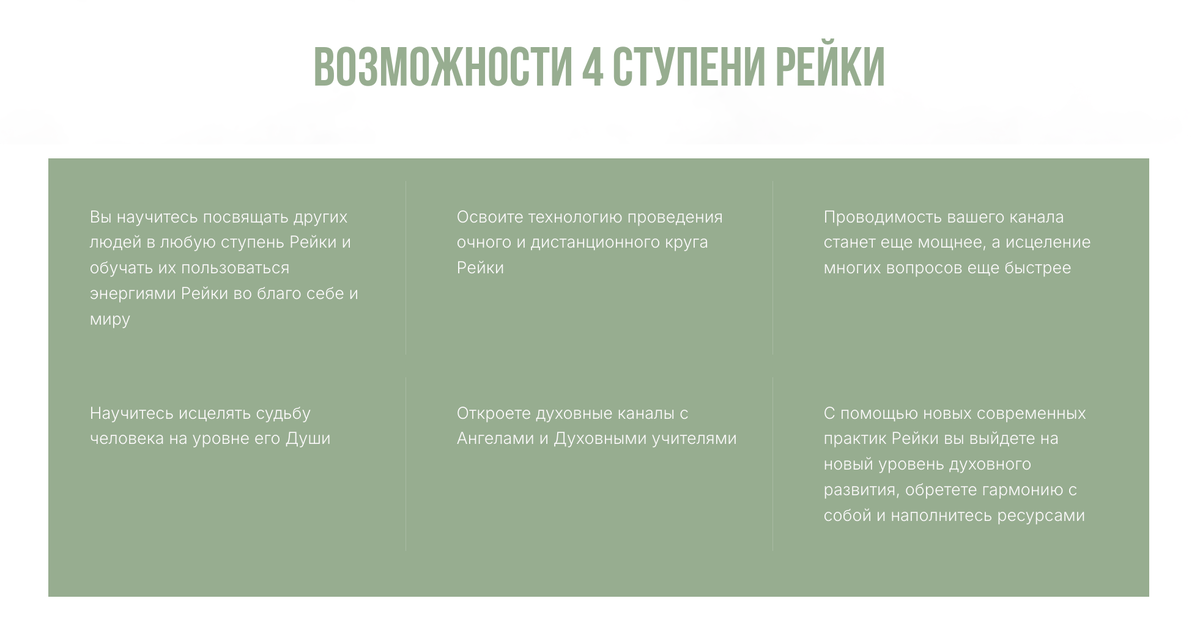 ВОЗМОЖНОСТИ 4 СТУПЕНИ РЕЙКИ

Вы научитесь посвящать других людей в любую ступень Рейки и обучать их пользоваться энергиями Рейки во благо себе и миру

Освоите технологию проведения очного и дистанционного круга Рейки

Проводимость вашего канала станет еще мощнее, а исцеление многих вопросов еще быстрее

Научитесь исцелять судьбу человека на уровне его Души

Откроете духовные каналы с Ангелами и Духовными учителями

С помощью новых современных практик Рейки вы выйдете на новый уровень духовного развития, обретете гармонию с собой и наполнитесь ресурсами